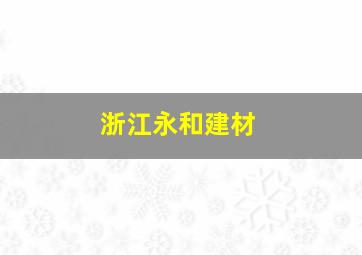 浙江永和建材